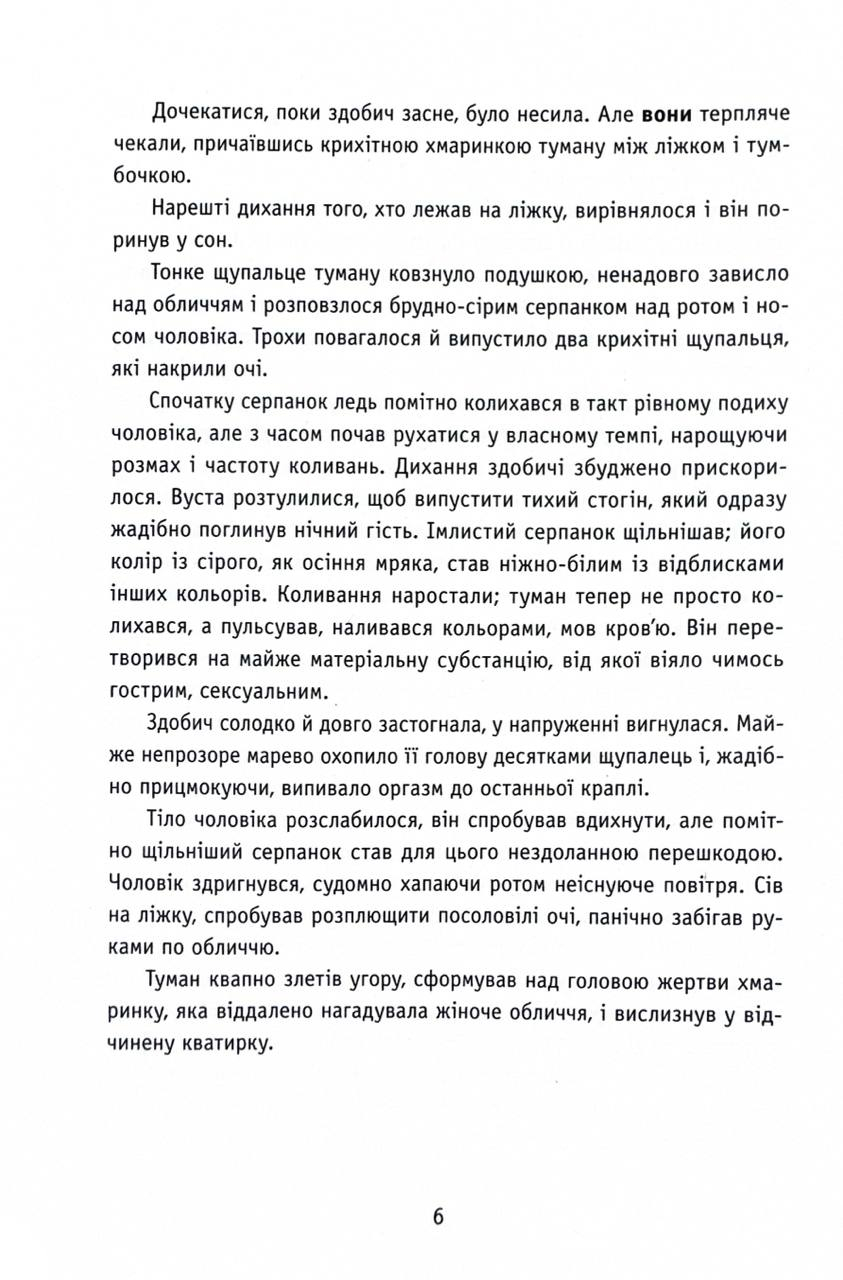 Дочекатися, поки здобич засне, було несила. Але вони терпляче чекали, причаївшись крихітною хмаринкою туману між ліжком і тумбочкою.

Нарешті дихання того, хто лежав на ліжку, вирівнялося і він поринув у сон.

Тонке щупальце туману ковзнуло подушкою, ненадовго зависло над обличчям і розповзлося брудно-сірим серпанком над ротом і носом чоловіка. Трохи повагалося й випустило два крихітні щупальця, які накрили очі.

Спочатку серпанок ледь помітно колихався в такт рівному подиху чоловіка, але з часом почав рухатися у власному темпі, нарощуючи розмах і частоту коливань. Дихання здобичі збуджено прискорилося. Вуста розтулилися, щоб випустити тихий стогін, який одразу жадібно поглинув нічний гість. Імлистий серпанок щільнішав; його колір із сірого, як осіння мряка, став ніжно-білим із відблисками інших кольорів. Коливання наростали; туман тепер не просто колихався, а пульсував, наливався кольорами, мов кров'ю. Він перетворився на майже матеріальну субстанцію, від якої віяло чимось гострим, сексуальним.

Здобич солодко й довго застогнала, у напруженні вигнулася. Майже непрозоре марево охопило її голову десятками щупалець і, жадібно прицмокуючи, випивало оргазм до останньої краплі.

Тіло чоловіка розслабилося, він спробував вдихнути, але помітно щільніший серпанок став для цього нездоланною перешкодою. Чоловік здригнувся, судомно хапаючи ротом неіснуюче повітря. Сів на ліжку, спробував розплющити посоловілі очі, панічно забігав руками по обличчю.

Туман квапно злетів угору, сформував над головою жертви хмаринку, яка віддалено нагадувала жіноче обличчя, і вислизнув у відчинену кватирку.

6